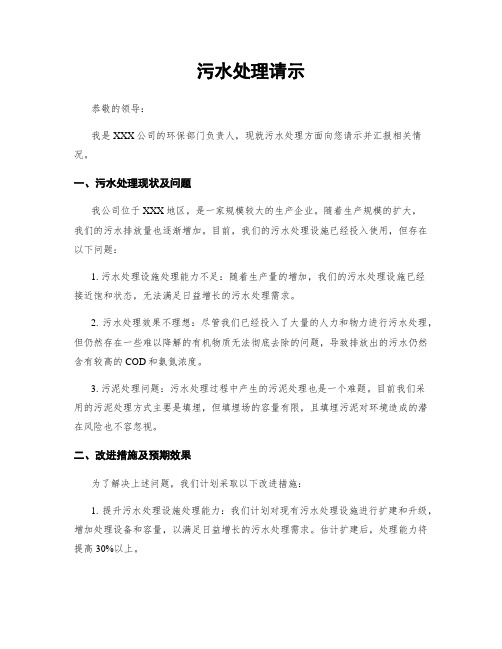 污水处理请示

恭敬的领导：

我是XXX公司的环保部门负责人，现就污水处理方面向您请示并汇报相关情况。

一、污水处理现状及问题

我公司位于XXX地区，是一家规模较大的生产企业。随着生产规模的扩大，我们的污水排放量也逐渐增加。目前，我们的污水处理设施已经投入使用，但存在以下问题：

1. 污水处理设施处理能力不足：随着生产量的增加，我们的污水处理设施已经接近饱和状态，无法满足日益增长的污水处理需求。

2. 污水处理效果不理想：尽管我们已经投入了大量的人力和物力进行污水处理，但仍然存在一些难以降解的有机物质无法彻底去除的问题，导致排放出的污水仍然含有较高的COD和氨氮浓度。

3. 污泥处理问题：污水处理过程中产生的污泥处理也是一个难题。目前我们采用的污泥处理方式主要是填埋，但填埋场的容量有限，且填埋污泥对环境造成的潜在风险也不容忽视。

二、改进措施及预期效果

为了解决上述问题，我们计划采取以下改进措施：

1. 提升污水处理设施处理能力：我们计划对现有污水处理设施进行扩建和升级，增加处理设备和容量，以满足日益增长的污水处理需求。估计扩建后，处理能力将提高30%以上。